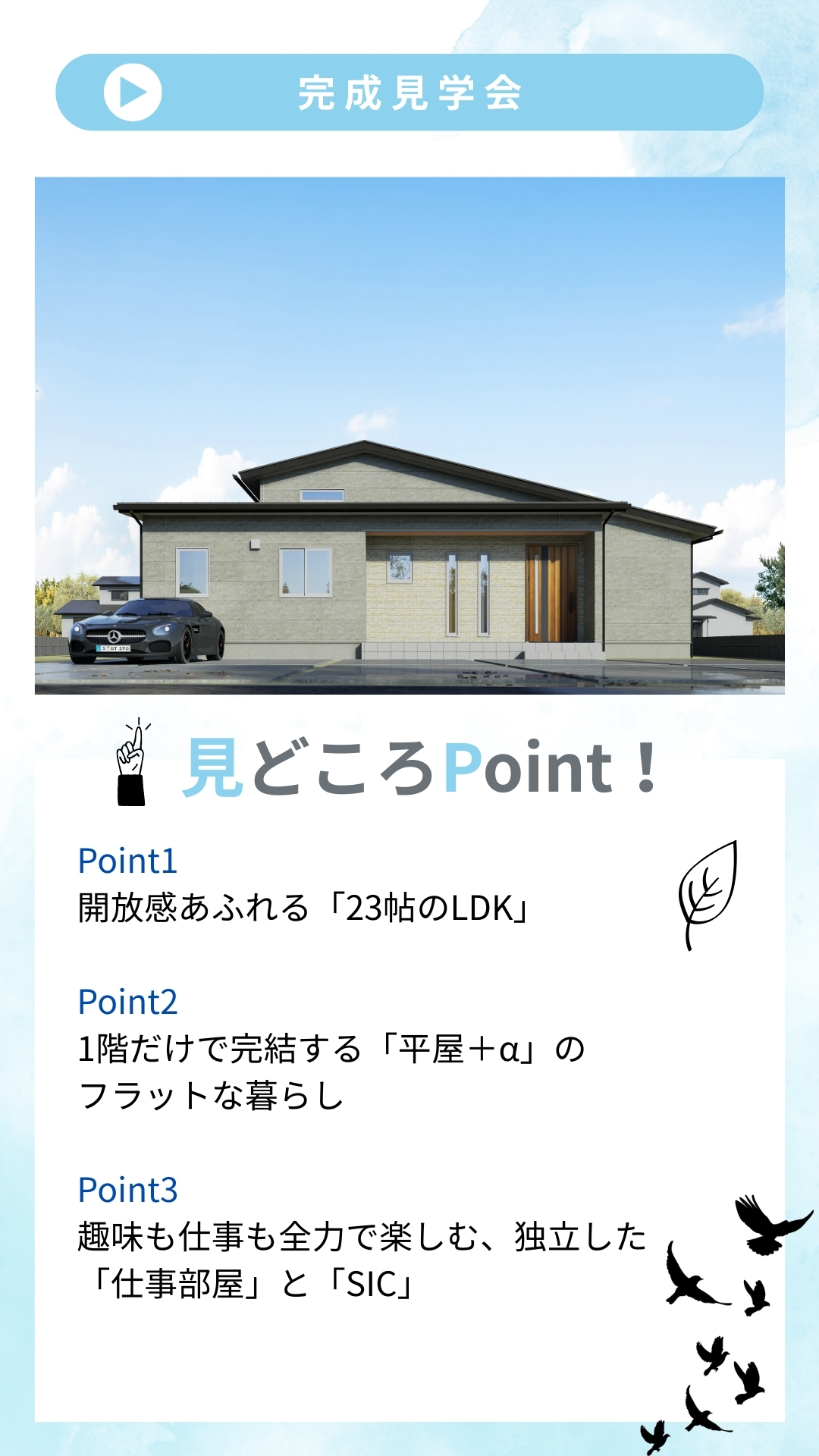 完成見学会

見どころPoint！

Point1
開放感あふれる「23帖のLDK」

Point2
1階だけで完結する「平屋＋α」のフラットな暮らし

Point3
趣味も仕事も全力で楽しむ、独立した「仕事部屋」と「SIC」